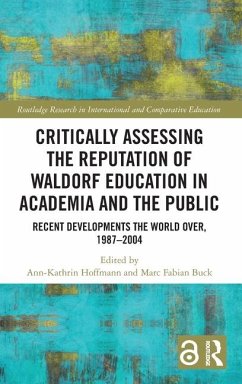 Routledge Research in International and Comparative Education

CRITICALLY ASSESSING THE REPUTATION OF WALDORF EDUCATION IN ACADEMIA AND THE PUBLIC

RECENT DEVELOPMENTS THE WORLD OVER, 1987–2004

Edited by
Ann-Kathrin Hoffmann and Marc Fabian Buck

ROUTLEDGE